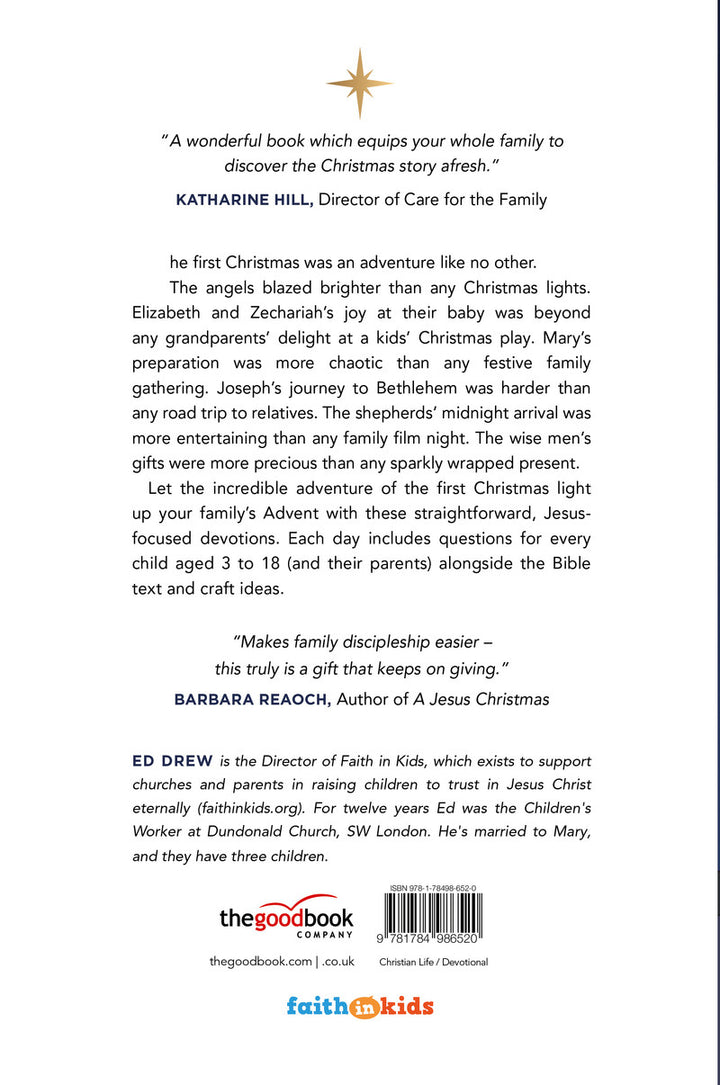 "A wonderful book which equips your whole family to discover the Christmas story afresh."

KATHARINE HILL, Director of Care for the Family

he first Christmas was an adventure like no other.

The angels blazed brighter than any Christmas lights. Elizabeth and Zechariah's joy at their baby was beyond any grandparents' delight at a kids' Christmas play. Mary's preparation was more chaotic than any festive family gathering. Joseph's journey to Bethlehem was harder than any road trip to relatives. The shepherds' midnight arrival was more entertaining than any family film night. The wise men's gifts were more precious than any sparkly wrapped present.

Let the incredible adventure of the first Christmas light up your family's Advent with these straightforward, Jesus-focused devotions. Each day includes questions for every child aged 3 to 18 (and their parents) alongside the Bible text and craft ideas.

"Makes family discipleship easier – this truly is a gift that keeps on giving."

BARBARA REAOCH, Author of A Jesus Christmas

ED DREW is the Director of Faith in Kids, which exists to support churches and parents in raising children to trust in Jesus Christ eternally (faithinkids.org). For twelve years Ed was the Children's Worker at Dundonald Church, SW London. He's married to Mary, and they have three children.

thegoodbook COMPANY

thegoodbook.com | .co.uk

ISBN 978-1-78498-652-0

9 781784 986520

Christian Life / Devotional

faith in kids